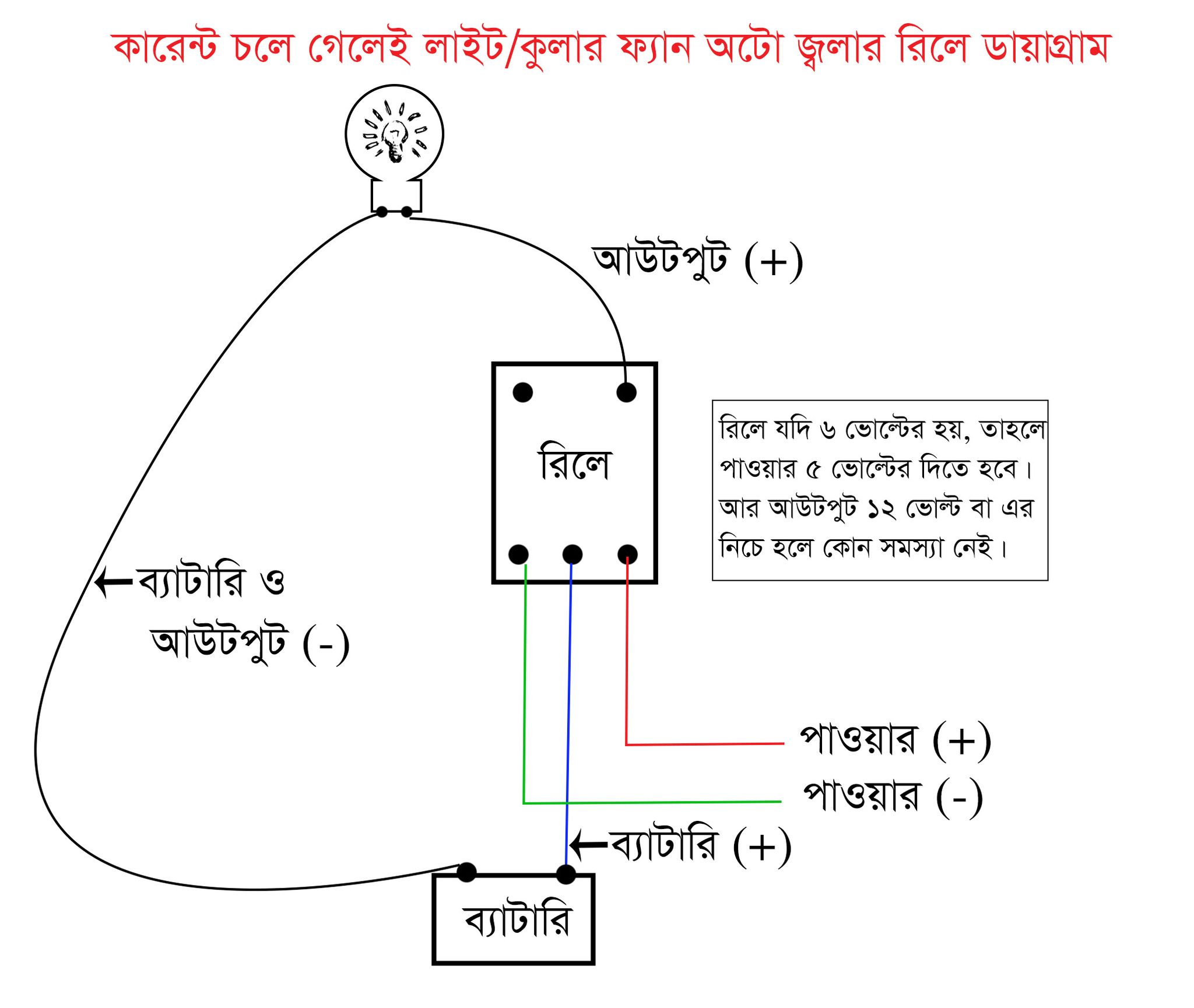 কারেন্ট চলে গেলেই লাইট/কুলার ফ্যান অটো জ্বলার রিলে ডায়াগ্রাম

আউটপুট (+)

রিলে

রিলে যদি ৬ ভোল্টের হয়, তাহলে পাওয়ার ৫ ভোল্টের দিতে হবে। আর আউটপুট ১২ ভোল্ট বা এর নিচে হলে কোন সমস্যা নেই।

←ব্যাটারি ও আউটপুট (-)

পাওয়ার (+)

পাওয়ার (-)

←ব্যাটারি (+)

ব্যাটারি